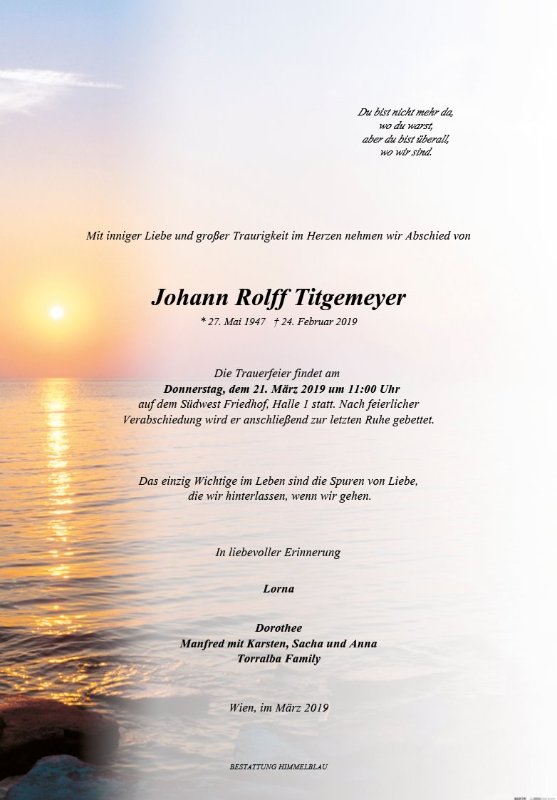 Du bist nicht mehr da,
wo du warst,
aber du bist überall,
wo wir sind.

Mit inniger Liebe und großer Traurigkeit im Herzen nehmen wir Abschied von

Johann Rolff Titgemeyer

* 27. Mai 1947 † 24. Februar 2019

Die Trauerfeier findet am
Donnerstag, dem 21. März 2019 um 11:00 Uhr
auf dem Südwest Friedhof, Halle 1 statt. Nach feierlicher Verabschiedung wird er anschließend zur letzten Ruhe gebettet.

Das einzig Wichtige im Leben sind die Spuren von Liebe,
die wir hinterlassen, wenn wir gehen.

In liebevoller Erinnerung

Lorna

Dorothee
Manfred mit Karsten, Sacha und Anna
Torralba Family

Wien, im März 2019

BESTATTUNG HIMMELBLAU